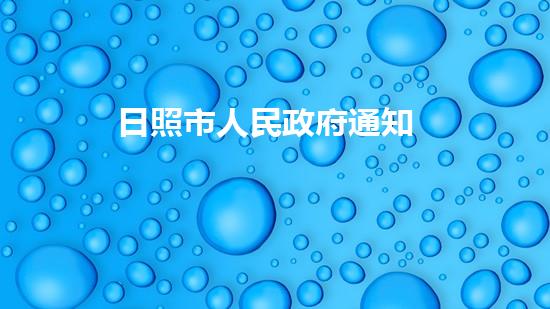 日照市人民政府通知